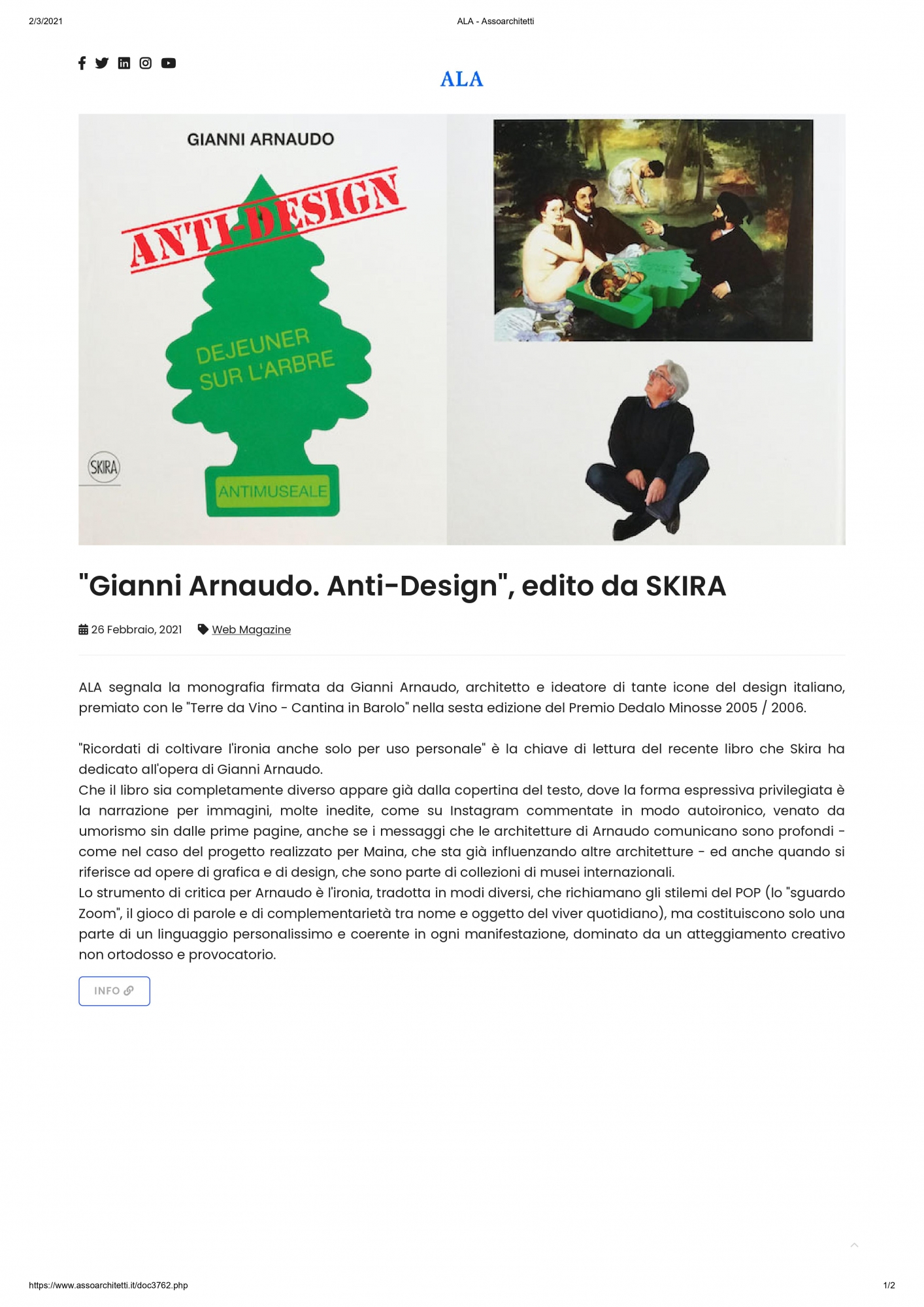 2/3/2021

ALA - Assoarchitetti

ALA

GIANNI ARNAUDO

ANTI-DESIGN

DEJEUNER SUR L'ARBRE

SKIRA

ANTIMUSEALE

"Gianni Arnaudo. Anti-Design", edito da SKIRA

26 Febbraio, 2021 Web Magazine

ALA segnala la monografia firmata da Gianni Arnaudo, architetto e ideatore di tante icone del design italiano, premiato con le "Terre da Vino - Cantina in Barolo" nella sesta edizione del Premio Dedalo Minosse 2005 / 2006.

"Ricordati di coltivare l'ironia anche solo per uso personale" è la chiave di lettura del recente libro che Skira ha dedicato all'opera di Gianni Arnaudo.
Che il libro sia completamente diverso appare già dalla copertina del testo, dove la forma espressiva privilegiata è la narrazione per immagini, molte inedite, come su Instagram commentate in modo autoironico, venato da umorismo sin dalle prime pagine, anche se i messaggi che le architetture di Arnaudo comunicano sono profondi - come nel caso del progetto realizzato per Maina, che sta già influenzando altre architetture - ed anche quando si riferisce ad opere di grafica e di design, che sono parte di collezioni di musei internazionali.
Lo strumento di critica per Arnaudo è l'ironia, tradotta in modi diversi, che richiamano gli stilemi del POP (lo "sguardo Zoom", il gioco di parole e di complementarietà tra nome e oggetto del viver quotidiano), ma costituiscono solo una parte di un linguaggio personalissimo e coerente in ogni manifestazione, dominato da un atteggiamento creativo non ortodosso e provocatorio.

INFO

https://www.assoarchitetti.it/doc3762.php

1/2